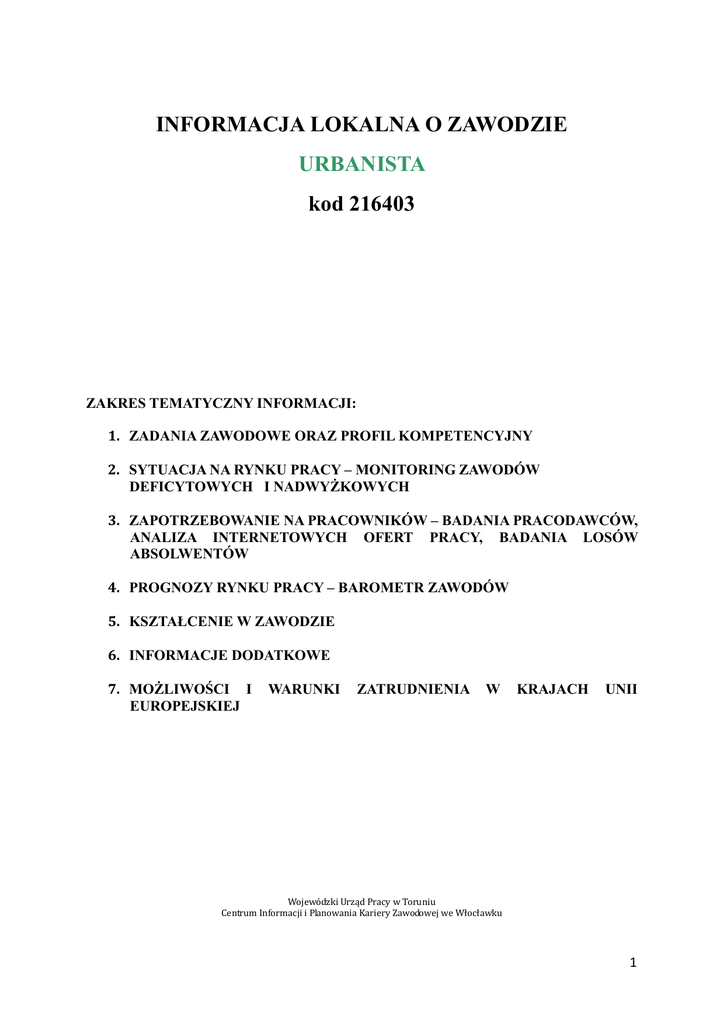 INFORMACJA LOKALNA O ZAWODZIE

URBANISTA

kod 216403

ZAKRES TEMATYCZNY INFORMACJI:

1. ZADANIA ZAWODOWE ORAZ PROFIL KOMPETENCYJNY

2. SYTUACJA NA RYNKU PRACY – MONITORING ZAWODÓW DEFICYTOWYCH I NADWYŻKOWYCH

3. ZAPOTRZEBOWANIE NA PRACOWNIKÓW – BADANIA PRACODAWCÓW, ANALIZA INTERNETOWYCH OFERT PRACY, BADANIA LOSÓW ABSOLWENTÓW

4. PROGNOZY RYNKU PRACY – BAROMETR ZAWODÓW

5. KSZTAŁCENIE W ZAWODZIE

6. INFORMACJE DODATKOWE

7. MOŻLIWOŚCI I WARUNKI ZATRUDNIENIA W KRAJACH UNII EUROPEJSKIEJ

Wojewódzki Urząd Pracy w Toruniu
Centrum Informacji i Planowania Kariery Zawodowej we Włocławku

1